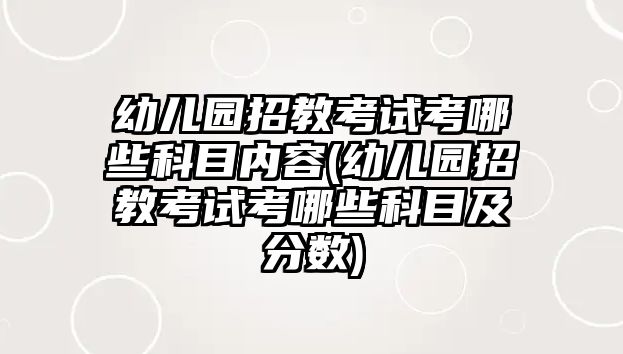 幼儿园招教考试考哪些科目内容(幼儿园招教考试考哪些科目及分数)